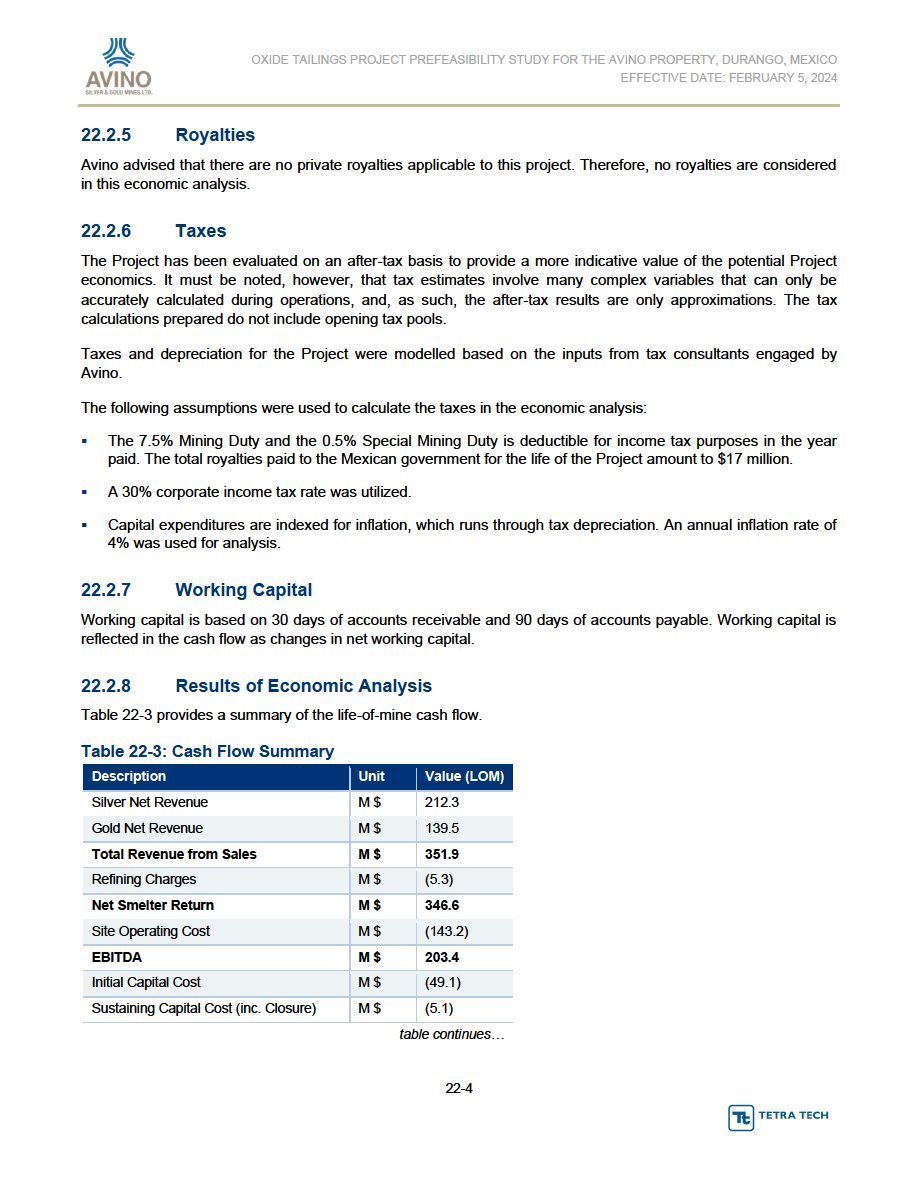 AVINO
SILVER & GOLD MINES LTD.

OXIDE TAILINGS PROJECT PREFEASIBILITY STUDY FOR THE AVINO PROPERTY, DURANGO, MEXICO
EFFECTIVE DATE: FEBRUARY 5, 2024

22.2.5 Royalties

Avino advised that there are no private royalties applicable to this project. Therefore, no royalties are considered in this economic analysis.

22.2.6 Taxes

The Project has been evaluated on an after-tax basis to provide a more indicative value of the potential Project economics. It must be noted, however, that tax estimates involve many complex variables that can only be accurately calculated during operations, and, as such, the after-tax results are only approximations. The tax calculations prepared do not include opening tax pools.

Taxes and depreciation for the Project were modelled based on the inputs from tax consultants engaged by Avino.

The following assumptions were used to calculate the taxes in the economic analysis:

▪ The 7.5% Mining Duty and the 0.5% Special Mining Duty is deductible for income tax purposes in the year paid. The total royalties paid to the Mexican government for the life of the Project amount to $17 million.

▪ A 30% corporate income tax rate was utilized.

▪ Capital expenditures are indexed for inflation, which runs through tax depreciation. An annual inflation rate of 4% was used for analysis.

22.2.7 Working Capital

Working capital is based on 30 days of accounts receivable and 90 days of accounts payable. Working capital is reflected in the cash flow as changes in net working capital.

22.2.8 Results of Economic Analysis

Table 22-3 provides a summary of the life-of-mine cash flow.

Table 22-3: Cash Flow Summary

| Description | Unit | Value (LOM) |
|---|---|---|
| Silver Net Revenue | M $ | 212.3 |
| Gold Net Revenue | M $ | 139.5 |
| **Total Revenue from Sales** | **M $** | **351.9** |
| Refining Charges | M $ | (5.3) |
| **Net Smelter Return** | **M $** | **346.6** |
| Site Operating Cost | M $ | (143.2) |
| **EBITDA** | **M $** | **203.4** |
| Initial Capital Cost | M $ | (49.1) |
| Sustaining Capital Cost (inc. Closure) | M $ | (5.1) |

table continues…

22-4

TETRA TECH